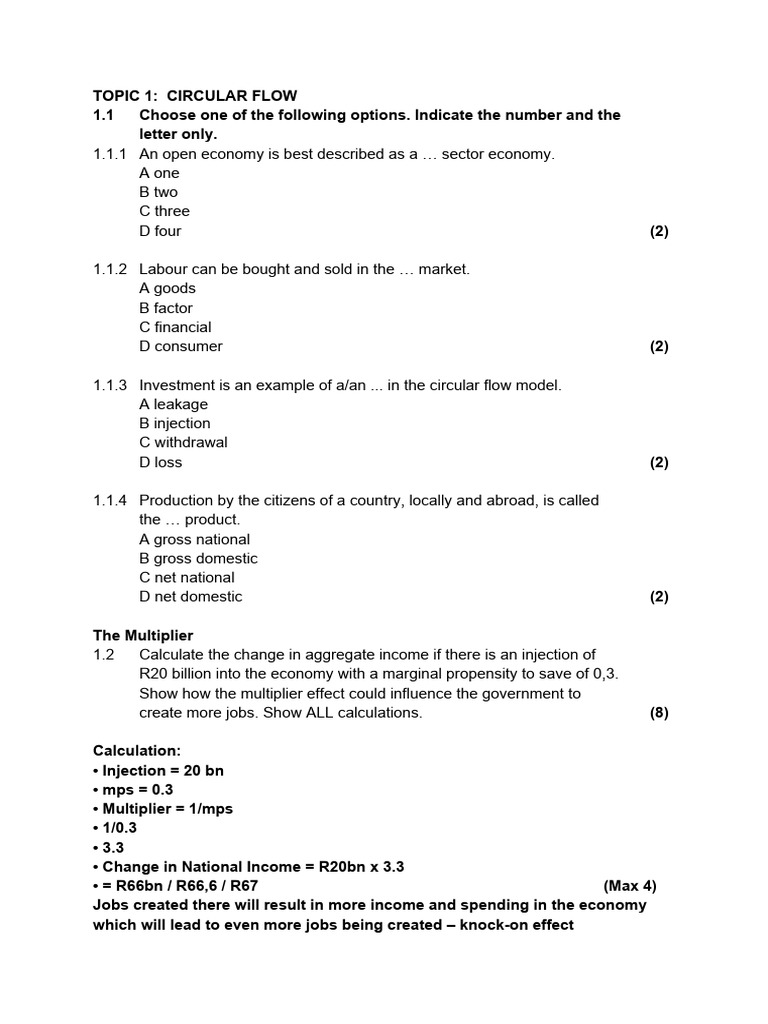 TOPIC 1: CIRCULAR FLOW

1.1 Choose one of the following options. Indicate the number and the letter only.

1.1.1 An open economy is best described as a … sector economy.
A one
B two
C three
D four (2)

1.1.2 Labour can be bought and sold in the … market.
A goods
B factor
C financial
D consumer (2)

1.1.3 Investment is an example of a/an ... in the circular flow model.
A leakage
B injection
C withdrawal
D loss (2)

1.1.4 Production by the citizens of a country, locally and abroad, is called the … product.
A gross national
B gross domestic
C net national
D net domestic (2)

The Multiplier

1.2 Calculate the change in aggregate income if there is an injection of R20 billion into the economy with a marginal propensity to save of 0,3. Show how the multiplier effect could influence the government to create more jobs. Show ALL calculations. (8)

Calculation:
• Injection = 20 bn
• mps = 0.3
• Multiplier = 1/mps
• 1/0.3
• 3.3
• Change in National Income = R20bn x 3.3
• = R66bn / R66,6 / R67 (Max 4)
Jobs created there will result in more income and spending in the economy which will lead to even more jobs being created – knock-on effect